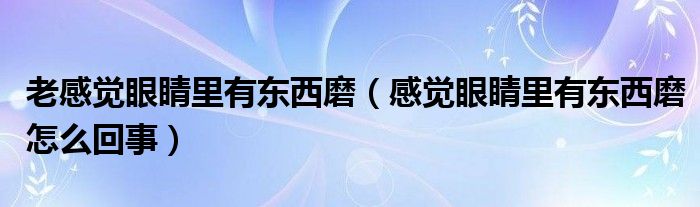 老感觉眼睛里有东西磨（感觉眼睛里有东西磨怎么回事）